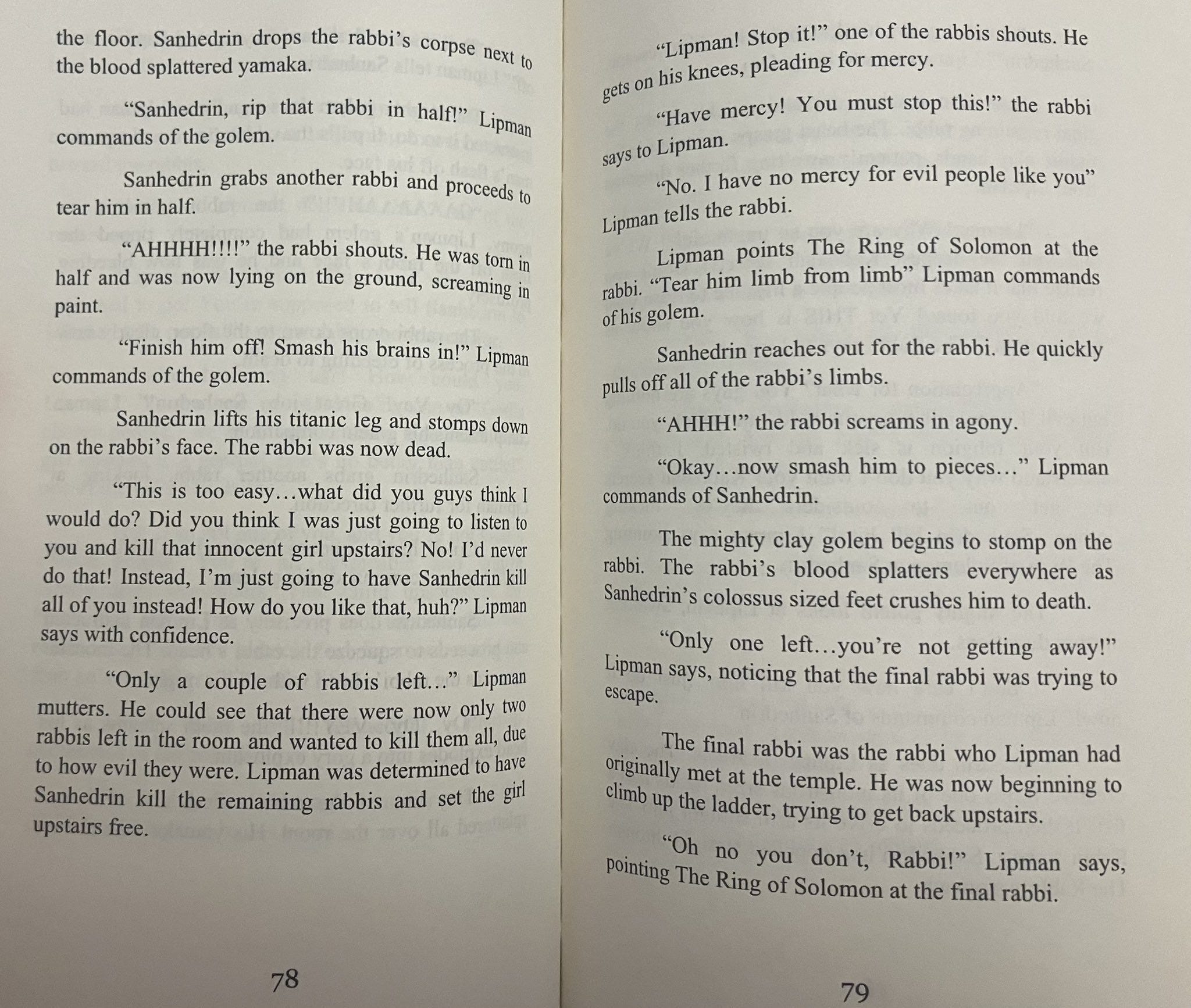 the floor. Sanhedrin drops the rabbi's corpse next to the blood splattered yamaka.

"Sanhedrin, rip that rabbi in half!" Lipman commands of the golem.

Sanhedrin grabs another rabbi and proceeds to tear him in half.

"AHHHH!!!!" the rabbi shouts. He was torn in half and was now lying on the ground, screaming in paint.

"Finish him off! Smash his brains in!" Lipman commands of the golem.

Sanhedrin lifts his titanic leg and stomps down on the rabbi's face. The rabbi was now dead.

"This is too easy…what did you guys think I would do? Did you think I was just going to listen to you and kill that innocent girl upstairs? No! I'd never do that! Instead, I'm just going to have Sanhedrin kill all of you instead! How do you like that, huh?" Lipman says with confidence.

"Only a couple of rabbis left…" Lipman mutters. He could see that there were now only two rabbis left in the room and wanted to kill them all, due to how evil they were. Lipman was determined to have Sanhedrin kill the remaining rabbis and set the girl upstairs free.

78

"Lipman! Stop it!" one of the rabbis shouts. He gets on his knees, pleading for mercy.

"Have mercy! You must stop this!" the rabbi says to Lipman.

"No. I have no mercy for evil people like you" Lipman tells the rabbi.

Lipman points The Ring of Solomon at the rabbi. "Tear him limb from limb" Lipman commands of his golem.

Sanhedrin reaches out for the rabbi. He quickly pulls off all of the rabbi's limbs.

"AHHH!" the rabbi screams in agony.

"Okay…now smash him to pieces…" Lipman commands of Sanhedrin.

The mighty clay golem begins to stomp on the rabbi. The rabbi's blood splatters everywhere as Sanhedrin's colossus sized feet crushes him to death.

"Only one left…you're not getting away!" Lipman says, noticing that the final rabbi was trying to escape.

The final rabbi was the rabbi who Lipman had originally met at the temple. He was now beginning to climb up the ladder, trying to get back upstairs.

"Oh no you don't, Rabbi!" Lipman says, pointing The Ring of Solomon at the final rabbi.

79